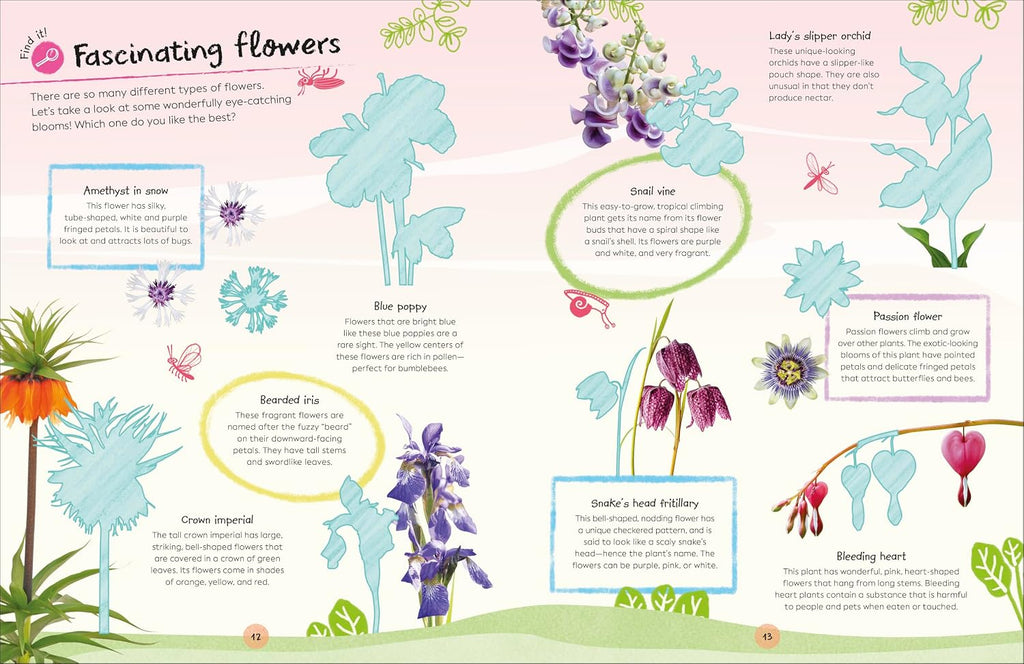 Find it!

Fascinating flowers

There are so many different types of flowers. Let's take a look at some wonderfully eye-catching blooms! Which one do you like the best?

Amethyst in snow

This flower has silky, tube-shaped, white and purple fringed petals. It is beautiful to look at and attracts lots of bugs.

Blue poppy

Flowers that are bright blue like these blue poppies are a rare sight. The yellow centers of these flowers are rich in pollen—perfect for bumblebees.

Bearded iris

These fragrant flowers are named after the fuzzy "beard" on their downward-facing petals. They have tall stems and swordlike leaves.

Crown imperial

The tall crown imperial has large, striking, bell-shaped flowers that are covered in a crown of green leaves. Its flowers come in shades of orange, yellow, and red.

12

Lady's slipper orchid

These unique-looking orchids have a slipper-like pouch shape. They are also unusual in that they don't produce nectar.

Snail vine

This easy-to-grow, tropical climbing plant gets its name from its flower buds that have a spiral shape like a snail's shell. Its flowers are purple and white, and very fragrant.

Passion flower

Passion flowers climb and grow over other plants. The exotic-looking blooms of this plant have pointed petals and delicate fringed petals that attract butterflies and bees.

Snake's head fritillary

This bell-shaped, nodding flower has a unique checkered pattern, and is said to look like a scaly snake's head—hence the plant's name. The flowers can be purple, pink, or white.

Bleeding heart

This plant has wonderful, pink, heart-shaped flowers that hang from long stems. Bleeding heart plants contain a substance that is harmful to people and pets when eaten or touched.

13